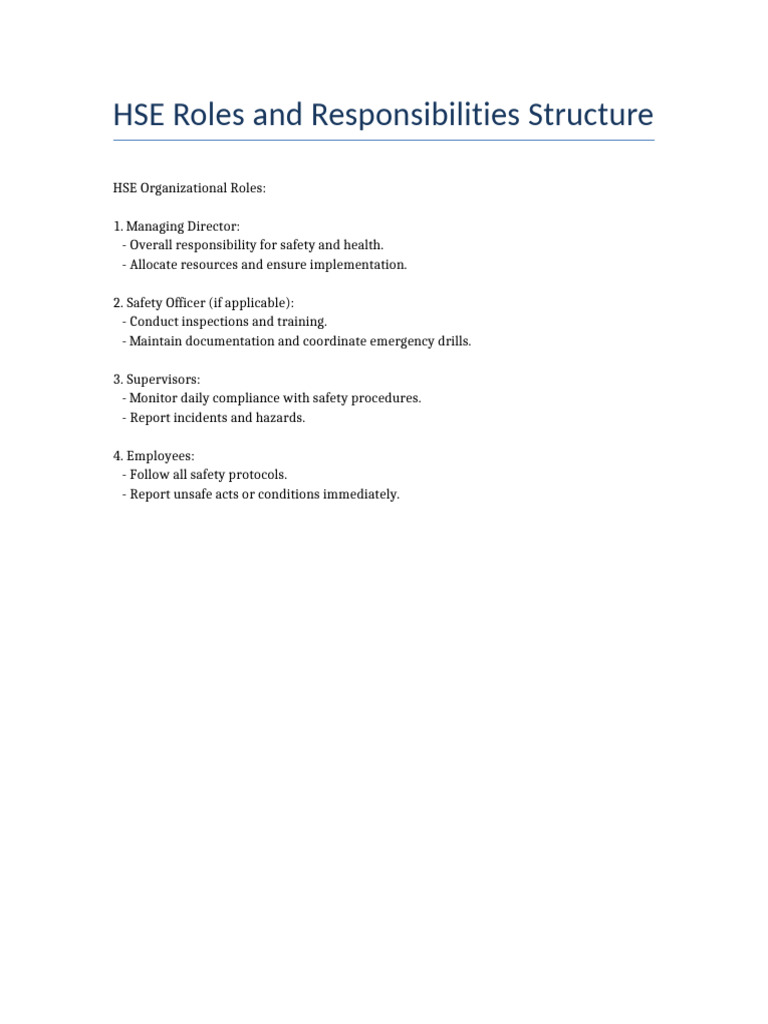 HSE Roles and Responsibilities Structure

HSE Organizational Roles:

1. Managing Director:
- Overall responsibility for safety and health.
- Allocate resources and ensure implementation.

2. Safety Officer (if applicable):
- Conduct inspections and training.
- Maintain documentation and coordinate emergency drills.

3. Supervisors:
- Monitor daily compliance with safety procedures.
- Report incidents and hazards.

4. Employees:
- Follow all safety protocols.
- Report unsafe acts or conditions immediately.